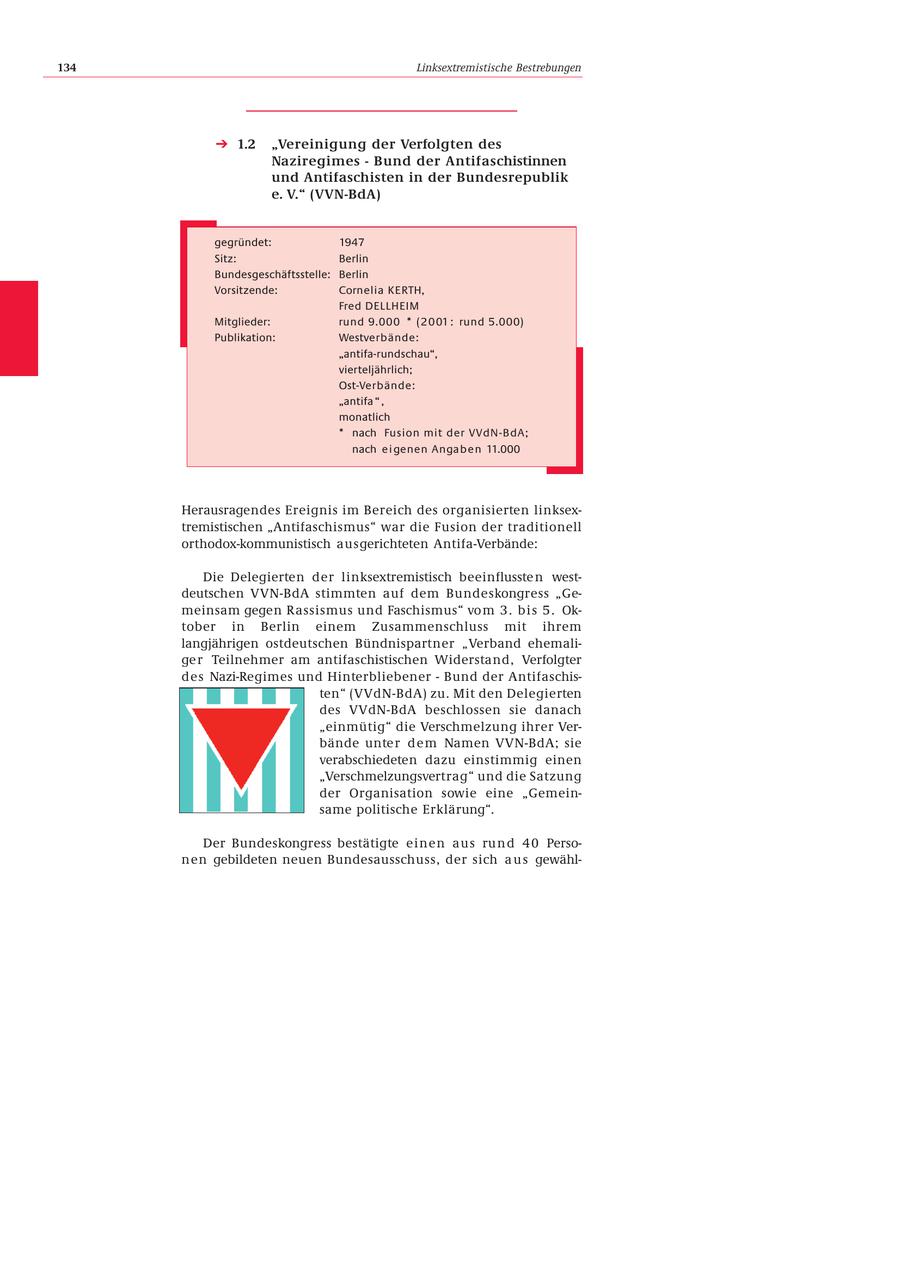 134 Linksextremistische Bestrebungen

➔ 1.2 „Vereinigung der Verfolgten des Naziregimes - Bund der Antifaschistinnen und Antifaschisten in der Bundesrepublik e. V.“ (VVN-BdA)

| | |
|---|---|
| gegründet: | 1947 |
| Sitz: | Berlin |
| Bundesgeschäftsstelle: | Berlin |
| Vorsitzende: | Cornelia KERTH, Fred DELLHEIM |
| Mitglieder: | rund 9.000 * (2001: rund 5.000) |
| Publikation: | Westverbände: „antifa-rundschau“, vierteljährlich; Ost-Verbände: „antifa“, monatlich |
| | * nach Fusion mit der VVdN-BdA; nach eigenen Angaben 11.000 |

Herausragendes Ereignis im Bereich des organisierten linksextremistischen „Antifaschismus“ war die Fusion der traditionell orthodox-kommunistisch ausgerichteten Antifa-Verbände:

Die Delegierten der linksextremistisch beeinflussten westdeutschen VVN-BdA stimmten auf dem Bundeskongress „Gemeinsam gegen Rassismus und Faschismus“ vom 3. bis 5. Oktober in Berlin einem Zusammenschluss mit ihrem langjährigen ostdeutschen Bündnispartner „Verband ehemaliger Teilnehmer am antifaschistischen Widerstand, Verfolgter des Nazi-Regimes und Hinterbliebener - Bund der Antifaschisten“ (VVdN-BdA) zu. Mit den Delegierten des VVdN-BdA beschlossen sie danach „einmütig“ die Verschmelzung ihrer Verbände unter dem Namen VVN-BdA; sie verabschiedeten dazu einstimmig einen „Verschmelzungsvertrag“ und die Satzung der Organisation sowie eine „Gemeinsame politische Erklärung“.

Der Bundeskongress bestätigte einen aus rund 40 Personen gebildeten neuen Bundesausschuss, der sich aus gewähl-